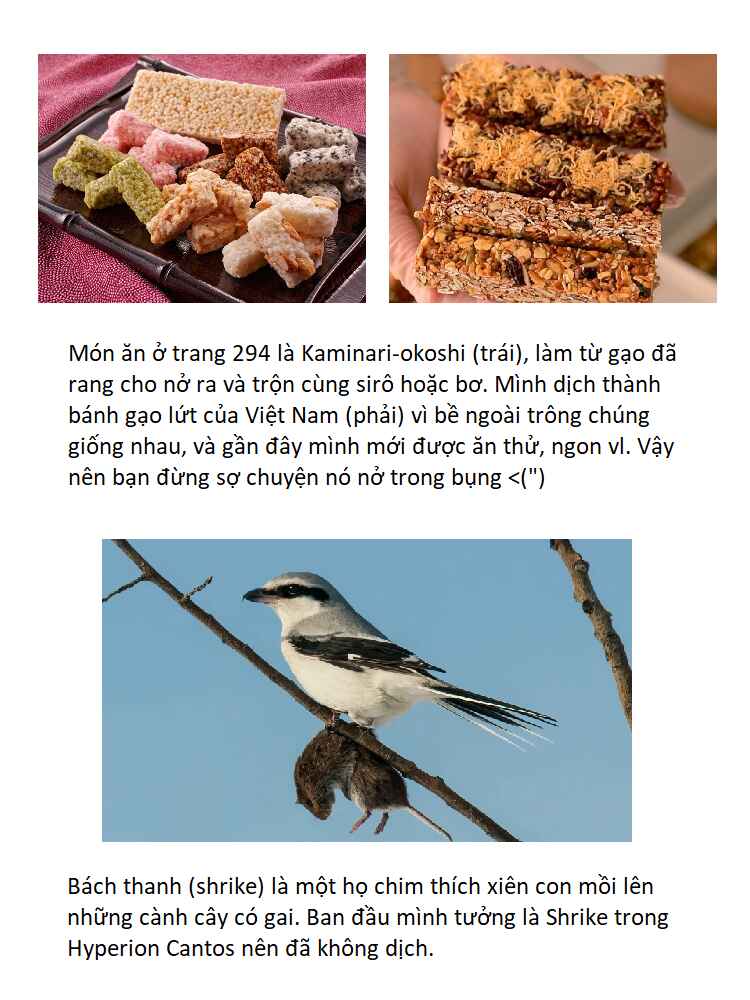 Món ăn ở trang 294 là Kaminari-okoshi (trái), làm từ gạo đã rang cho nở ra và trộn cùng sirô hoặc bơ. Mình dịch thành bánh gạo lứt của Việt Nam (phải) vì bề ngoài trông chúng giống nhau, và gần đây mình mới được ăn thử, ngon vl. Vậy nên bạn đừng sợ chuyện nó nở trong bụng <(")

Bách thanh (shrike) là một họ chim thích xiên con mồi lên những cành cây có gai. Ban đầu mình tưởng là Shrike trong Hyperion Cantos nên đã không dịch.